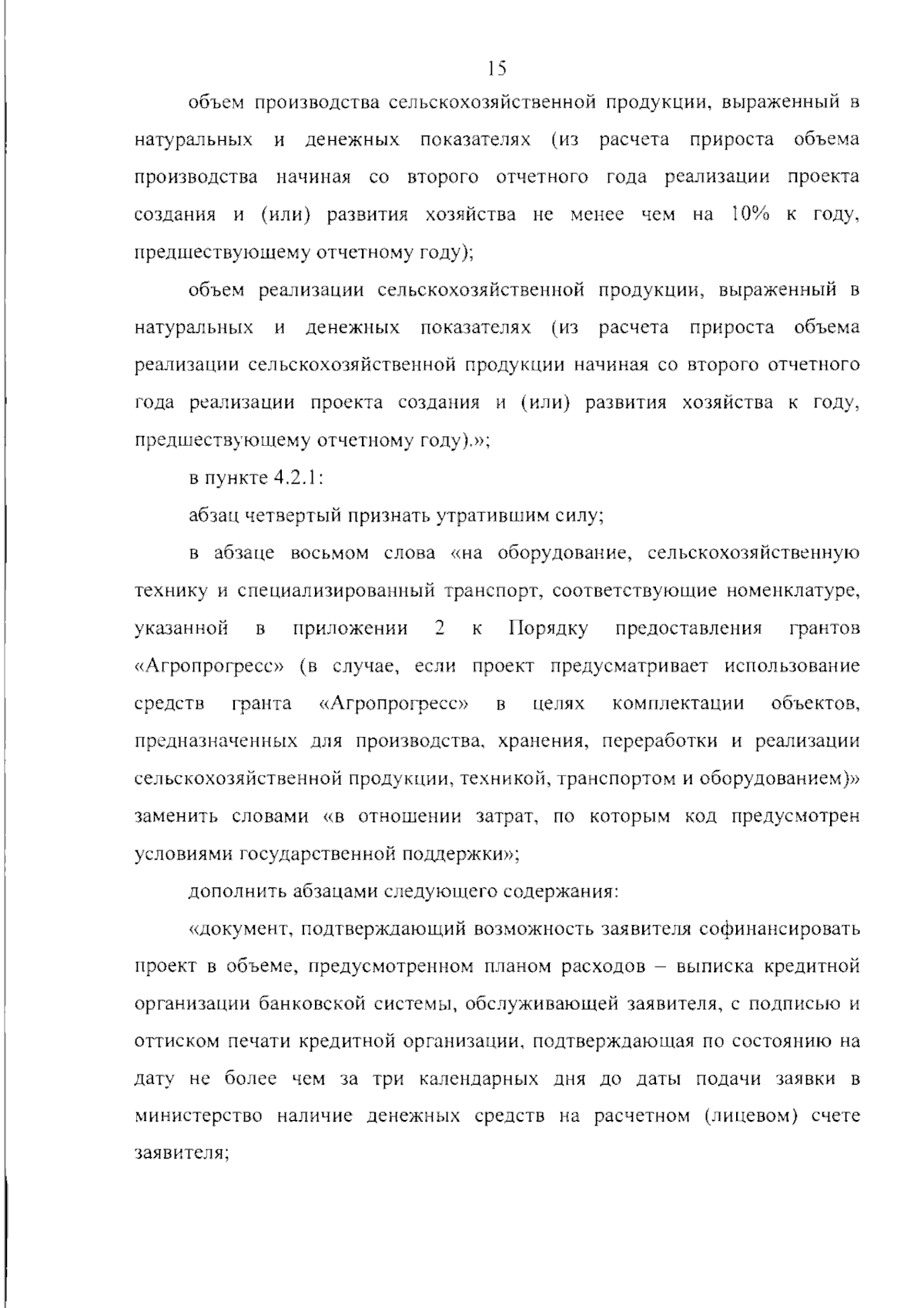 15

объем производства сельскохозяйственной продукции, выраженный в натуральных и денежных показателях (из расчета прироста объема производства начиная со второго отчетного года реализации проекта создания и (или) развития хозяйства не менее чем на 10% к году, предшествующему отчетному году);

объем реализации сельскохозяйственной продукции, выраженный в натуральных и денежных показателях (из расчета прироста объема реализации сельскохозяйственной продукции начиная со второго отчетного года реализации проекта создания и (или) развития хозяйства к году, предшествующему отчетному году).»;

в пункте 4.2.1:

абзац четвертый признать утратившим силу;

в абзаце восьмом слова «на оборудование, сельскохозяйственную технику и специализированный транспорт, соответствующие номенклатуре, указанной в приложении 2 к Порядку предоставления грантов «Агропрогресс» (в случае, если проект предусматривает использование средств гранта «Агропрогресс» в целях комплектации объектов, предназначенных для производства, хранения, переработки и реализации сельскохозяйственной продукции, техникой, транспортом и оборудованием)» заменить словами «в отношении затрат, по которым код предусмотрен условиями государственной поддержки»;

дополнить абзацами следующего содержания:

«документ, подтверждающий возможность заявителя софинансировать проект в объеме, предусмотренном планом расходов – выписка кредитной организации банковской системы, обслуживающей заявителя, с подписью и оттиском печати кредитной организации, подтверждающая по состоянию на дату не более чем за три календарных дня до даты подачи заявки в министерство наличие денежных средств на расчетном (лицевом) счете заявителя;